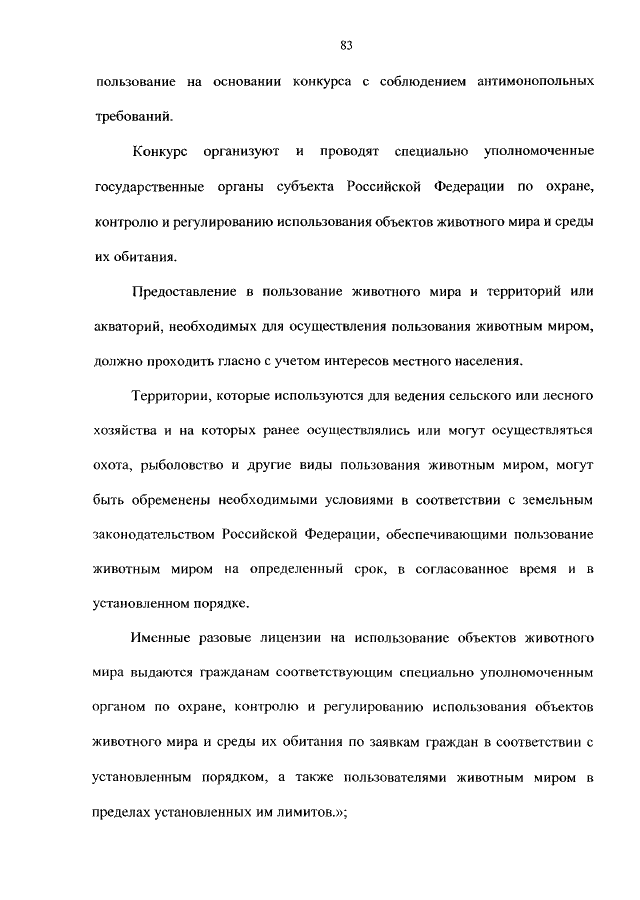 83

пользование на основании конкурса с соблюдением антимонопольных требований.

Конкурс организуют и проводят специально уполномоченные государственные органы субъекта Российской Федерации по охране, контролю и регулированию использования объектов животного мира и среды их обитания.

Предоставление в пользование животного мира и территорий или акваторий, необходимых для осуществления пользования животным миром, должно проходить гласно с учетом интересов местного населения.

Территории, которые используются для ведения сельского или лесного хозяйства и на которых ранее осуществлялись или могут осуществляться охота, рыболовство и другие виды пользования животным миром, могут быть обременены необходимыми условиями в соответствии с земельным законодательством Российской Федерации, обеспечивающими пользование животным миром на определенный срок, в согласованное время и в установленном порядке.

Именные разовые лицензии на использование объектов животного мира выдаются гражданам соответствующим специально уполномоченным органом по охране, контролю и регулированию использования объектов животного мира и среды их обитания по заявкам граждан в соответствии с установленным порядком, а также пользователями животным миром в пределах установленных им лимитов.»;